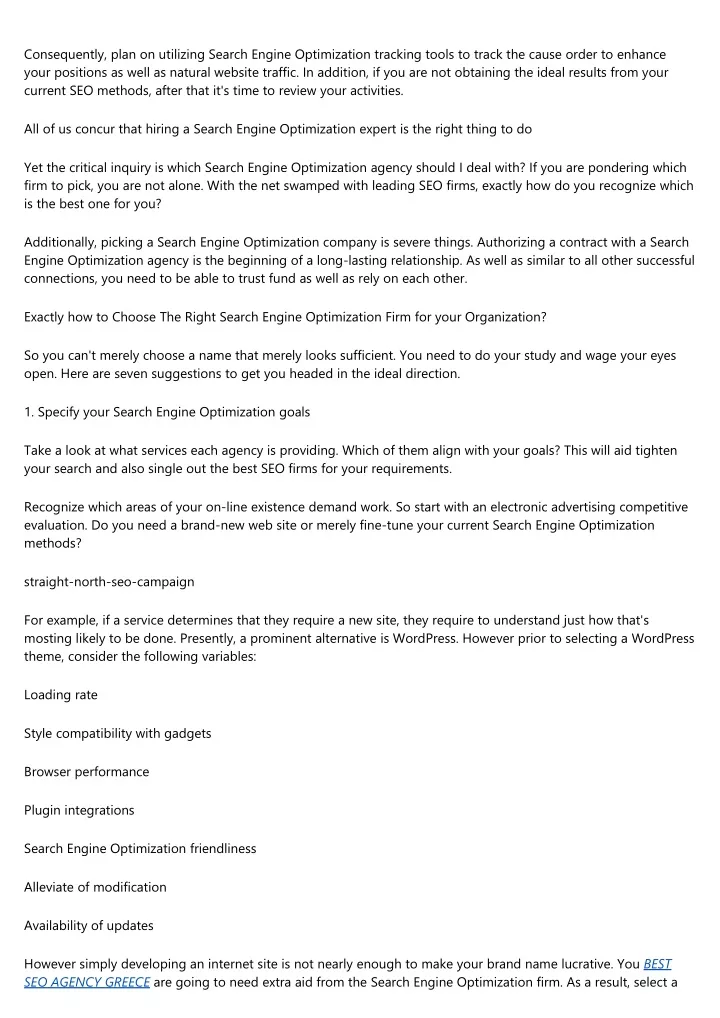 Consequently, plan on utilizing Search Engine Optimization tracking tools to track the cause order to enhance your positions as well as natural website traffic. In addition, if you are not obtaining the ideal results from your current SEO methods, after that it's time to review your activities.

All of us concur that hiring a Search Engine Optimization expert is the right thing to do

Yet the critical inquiry is which Search Engine Optimization agency should I deal with? If you are pondering which firm to pick, you are not alone. With the net swamped with leading SEO firms, exactly how do you recognize which is the best one for you?

Additionally, picking a Search Engine Optimization company is severe things. Authorizing a contract with a Search Engine Optimization agency is the beginning of a long-lasting relationship. As well as similar to all other successful connections, you need to be able to trust fund as well as rely on each other.

Exactly how to Choose The Right Search Engine Optimization Firm for your Organization?

So you can't merely choose a name that merely looks sufficient. You need to do your study and wage your eyes open. Here are seven suggestions to get you headed in the ideal direction.

1. Specify your Search Engine Optimization goals

Take a look at what services each agency is providing. Which of them align with your goals? This will aid tighten your search and also single out the best SEO firms for your requirements.

Recognize which areas of your on-line existence demand work. So start with an electronic advertising competitive evaluation. Do you need a brand-new web site or merely fine-tune your current Search Engine Optimization methods?

straight-north-seo-campaign

For example, if a service determines that they require a new site, they require to understand just how that's mosting likely to be done. Presently, a prominent alternative is WordPress. However prior to selecting a WordPress theme, consider the following variables:

Loading rate

Style compatibility with gadgets

Browser performance

Plugin integrations

Search Engine Optimization friendliness

Alleviate of modification

Availability of updates

However simply developing an internet site is not nearly enough to make your brand name lucrative. You BEST SEO AGENCY GREECE are going to need extra aid from the Search Engine Optimization firm. As a result, select a